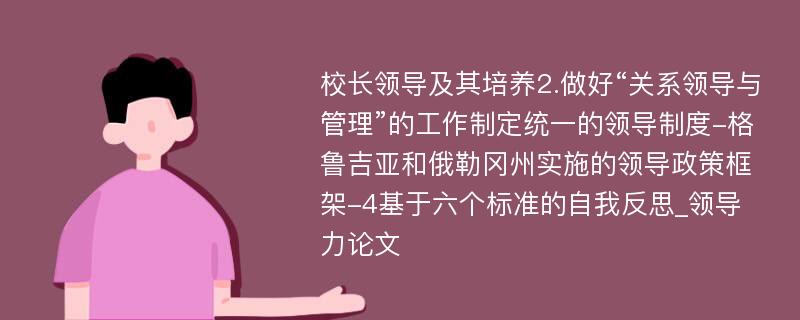 校长领导及其培养2.做好“关系领导与管理”的工作制定统一的领导制度-格鲁吉亚和俄勒冈州实施的领导政策框架-4基于六个标准的自我反思_领导力论文